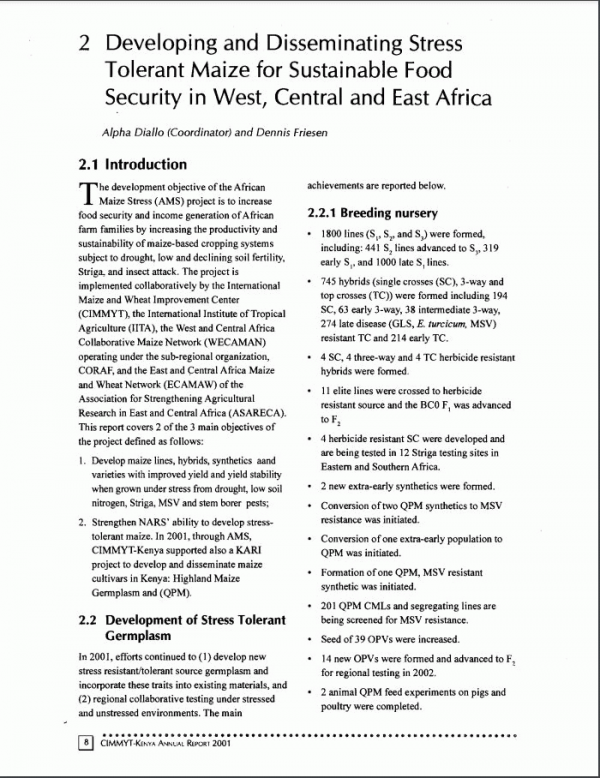 2 Developing and Disseminating Stress Tolerant Maize for Sustainable Food Security in West, Central and East Africa

Alpha Diallo (Coordinator) and Dennis Friesen

2.1 Introduction

The development objective of the African Maize Stress (AMS) project is to increase food security and income generation of African farm families by increasing the productivity and sustainability of maize-based cropping systems subject to drought, low and declining soil fertility, Striga, and insect attack. The project is implemented collaboratively by the International Maize and Wheat Improvement Center (CIMMYT), the International Institute of Tropical Agriculture (IITA), the West and Central Africa Collaborative Maize Network (WECAMAN) operating under the sub-regional organization, CORAF, and the East and Central Africa Maize and Wheat Network (ECAMAW) of the Association for Strengthening Agricultural Research in East and Central Africa (ASARECA). This report covers 2 of the 3 main objectives of the project defined as follows:

1. Develop maize lines, hybrids, synthetics aand varieties with improved yield and yield stability when grown under stress from drought, low soil nitrogen, Striga, MSV and stem borer pests;

2. Strengthen NARS' ability to develop stress-tolerant maize. In 2001, through AMS, CIMMYT-Kenya supported also a KARI project to develop and disseminate maize cultivars in Kenya: Highland Maize Germplasm and (QPM).

2.2 Development of Stress Tolerant Germplasm

In 2001, efforts continued to (1) develop new stress resistant/tolerant source germplasm and incorporate these traits into existing materials, and (2) regional collaborative testing under stressed and unstressed environments. The main achievements are reported below.

2.2.1 Breeding nursery

• 1800 lines ($S_1$, $S_2$, and $S_3$) were formed, including: 441 $S_2$ lines advanced to $S_3$, 319 early $S_1$, and 1000 late $S_1$ lines.

• 745 hybrids (single crosses (SC), 3-way and top crosses (TC)) were formed including 194 SC, 63 early 3-way, 38 intermediate 3-way, 274 late disease (GLS, E. turcicum, MSV) resistant TC and 214 early TC.

• 4 SC, 4 three-way and 4 TC herbicide resistant hybrids were formed.

• 11 elite lines were crossed to herbicide resistant source and the BC0 $F_1$ was advanced to $F_2$

• 4 herbicide resistant SC were developed and are being tested in 12 Striga testing sites in Eastern and Southern Africa.

• 2 new extra-early synthetics were formed.

• Conversion of two QPM synthetics to MSV resistance was initiated.

• Conversion of one extra-early population to QPM was initiated.

• Formation of one QPM, MSV resistant synthetic was initiated.

• 201 QPM CMLs and segregating lines are being screened for MSV resistance.

• Seed of 39 OPVs were increased.

• 14 new OPVs were formed and advanced to $F_2$ for regional testing in 2002.

• 2 animal QPM feed experiments on pigs and poultry were completed.

8 CIMMYT-Kenya Annual Report 2001